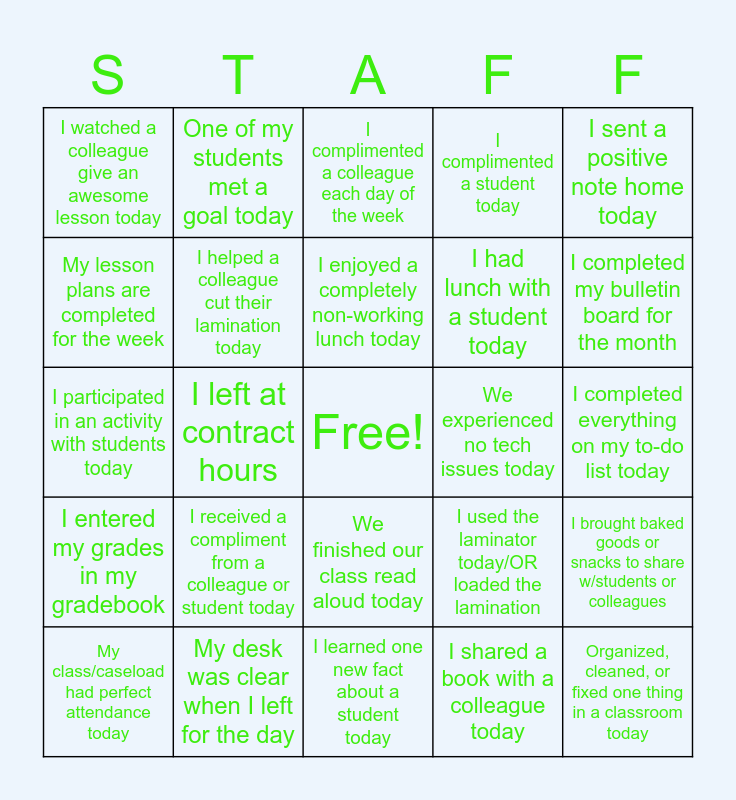 | S | T | A | F | F |
|---|---|---|---|---|
| I watched a colleague give an awesome lesson today | One of my students met a goal today | I complimented a colleague each day of the week | I complimented a student today | I sent a positive note home today |
| My lesson plans are completed for the week | I helped a colleague cut their lamination today | I enjoyed a completely non-working lunch today | I had lunch with a student today | I completed my bulletin board for the month |
| I participated in an activity with students today | I left at contract hours | Free! | We experienced no tech issues today | I completed everything on my to-do list today |
| I entered my grades in my gradebook | I received a compliment from a colleague or student today | We finished our class read aloud today | I used the laminator today/OR loaded the lamination | I brought baked goods or snacks to share w/students or colleagues |
| My class/caseload had perfect attendance today | My desk was clear when I left for the day | I learned one new fact about a student today | I shared a book with a colleague today | Organized, cleaned, or fixed one thing in a classroom today |